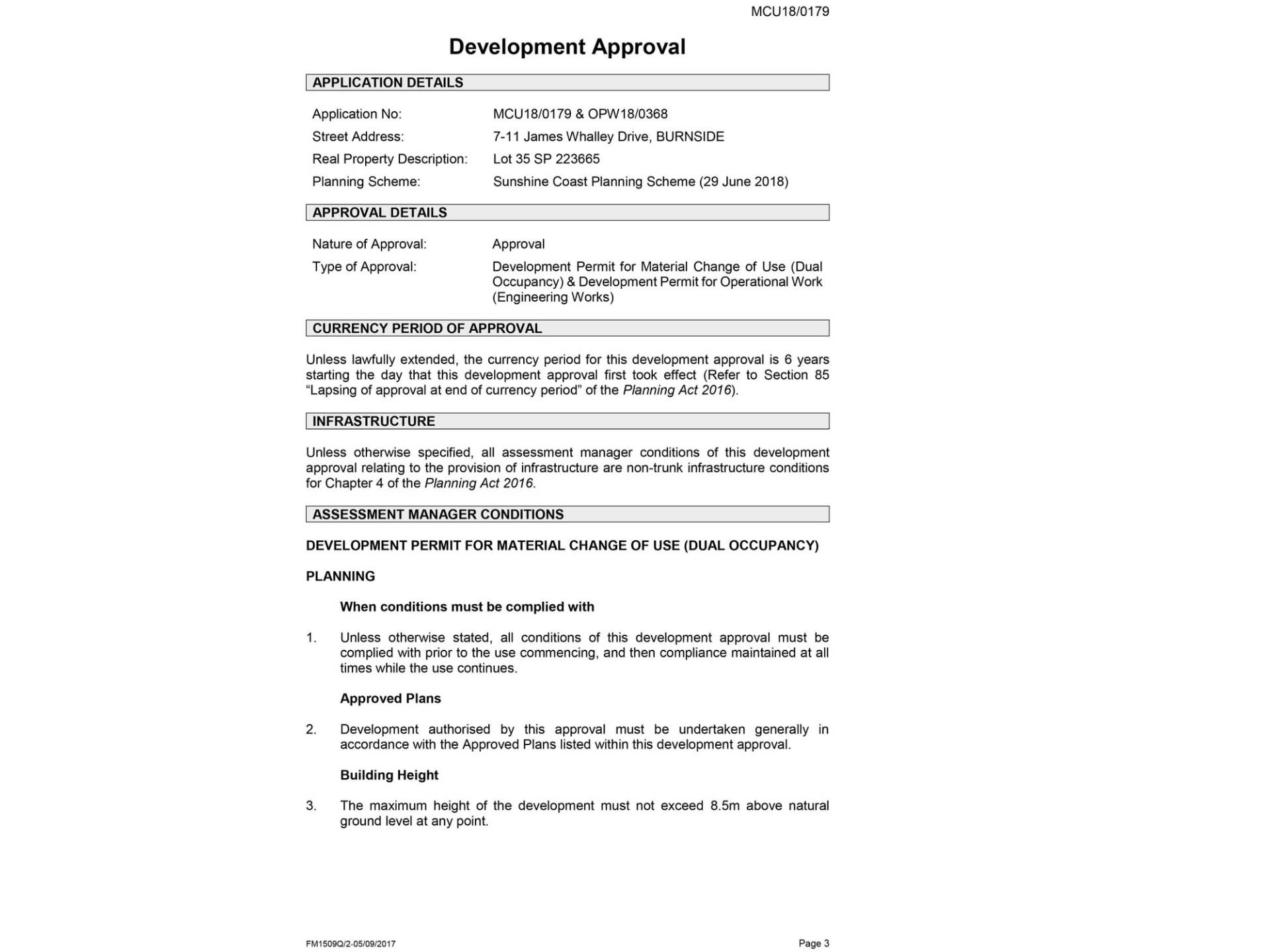 MCU18/0179

Development Approval

APPLICATION DETAILS

Application No: MCU18/0179 & OPW18/0368
Street Address: 7-11 James Whalley Drive, BURNSIDE
Real Property Description: Lot 35 SP 223665
Planning Scheme: Sunshine Coast Planning Scheme (29 June 2018)

APPROVAL DETAILS

Nature of Approval: Approval
Type of Approval: Development Permit for Material Change of Use (Dual Occupancy) & Development Permit for Operational Work (Engineering Works)

CURRENCY PERIOD OF APPROVAL

Unless lawfully extended, the currency period for this development approval is 6 years starting the day that this development approval first took effect (Refer to Section 85 “Lapsing of approval at end of currency period” of the Planning Act 2016).

INFRASTRUCTURE

Unless otherwise specified, all assessment manager conditions of this development approval relating to the provision of infrastructure are non-trunk infrastructure conditions for Chapter 4 of the Planning Act 2016.

ASSESSMENT MANAGER CONDITIONS

DEVELOPMENT PERMIT FOR MATERIAL CHANGE OF USE (DUAL OCCUPANCY)

PLANNING

When conditions must be complied with

1. Unless otherwise stated, all conditions of this development approval must be complied with prior to the use commencing, and then compliance maintained at all times while the use continues.

Approved Plans

2. Development authorised by this approval must be undertaken generally in accordance with the Approved Plans listed within this development approval.

Building Height

3. The maximum height of the development must not exceed 8.5m above natural ground level at any point.

FM1509Q/2-05/09/2017

Page 3